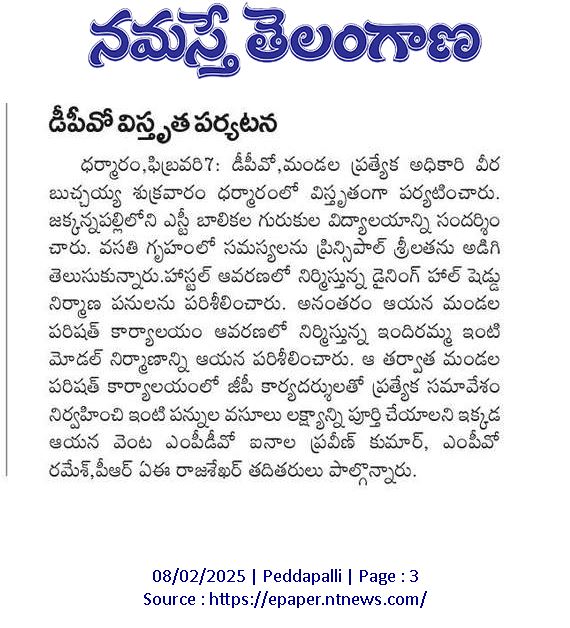 నమస్తే తెలంగాణ

డీపీవో విస్తృత పర్యటన

ధర్మారం,ఫిబ్రవరి7: డీపీవో,మండల ప్రత్యేక అధికారి వీర బుచ్చయ్య శుక్రవారం ధర్మారంలో విస్తృతంగా పర్యటించారు. జక్కన్నపల్లిలోని ఎస్టీ బాలికల గురుకుల విద్యాలయాన్ని సందర్శించారు. వసతి గృహంలో సమస్యలను ప్రిన్సిపాల్ శ్రీలతను అడిగి తెలుసుకున్నారు.హాస్టల్ ఆవరణలో నిర్మిస్తున్న డైనింగ్ హాల్ షెడ్డు నిర్మాణ పనులను పరిశీలించారు. అనంతరం ఆయన మండల పరిషత్ కార్యాలయం ఆవరణలో నిర్మిస్తున్న ఇందిరమ్మ ఇంటి మోడల్ నిర్మాణాన్ని ఆయన పరిశీలించారు. ఆ తర్వాత మండల పరిషత్ కార్యాలయంలో జీపీ కార్యదర్శులతో ప్రత్యేక సమావేశం నిర్వహించి ఇంటి పన్నుల వసూలు లక్ష్యాన్ని పూర్తి చేయాలని ఇక్కడ ఆయన వెంట ఎంపీడీవో ఐనాల ప్రవీణ్ కుమార్, ఎంపీవో రమేశ్,పీఆర్ ఏఈ రాజశేఖర్ తదితరులు పాల్గొన్నారు.

08/02/2025 | Peddapalli | Page : 3
Source : https://epaper.ntnews.com/